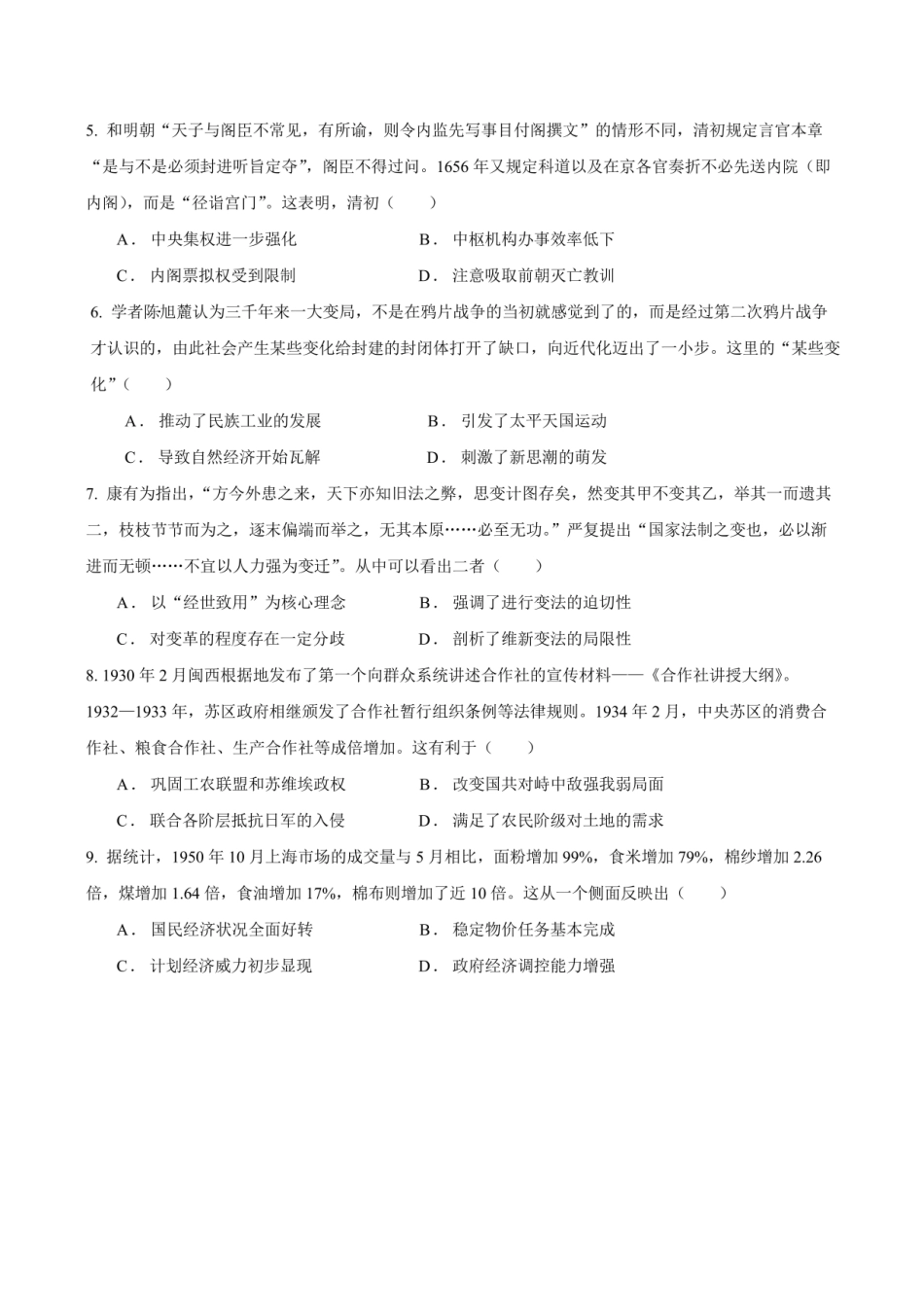 5. 和明朝“天子与阁臣不常见，有所谕，则令内监先写事目付阁撰文”的情形不同，清初规定言官本章“是与不是必须封进听旨定夺”，阁臣不得过问。1656 年又规定科道以及在京各官奏折不必先送内院（即内阁），而是“径诣宫门”。这表明，清初（　　）

A． 中央集权进一步强化　　B． 中枢机构办事效率低下

C． 内阁票拟权受到限制　　D． 注意吸取前朝灭亡教训

6. 学者陈旭麓认为三千年来一大变局，不是在鸦片战争的当初就感觉到了的，而是经过第二次鸦片战争才认识的，由此社会产生某些变化给封建的封闭体打开了缺口，向近代化迈出了一小步。这里的“某些变化”（　　）

A． 推动了民族工业的发展　　B． 引发了太平天国运动

C． 导致自然经济开始瓦解　　D． 刺激了新思潮的萌发

7. 康有为指出，“方今外患之来，天下亦知旧法之弊，思变计图存矣，然变其甲不变其乙，举其一而遗其二，枝枝节节而为之，逐末偏端而举之，无其本原……必至无功。”严复提出“国家法制之变也，必以渐进而无顿……不宜以人力强为变迁”。从中可以看出二者（　　）

A． 以“经世致用”为核心理念　　B． 强调了进行变法的迫切性

C． 对变革的程度存在一定分歧　　D． 剖析了维新变法的局限性

8. 1930 年 2 月闽西根据地发布了第一个向群众系统讲述合作社的宣传材料——《合作社讲授大纲》。1932—1933 年，苏区政府相继颁发了合作社暂行组织条例等法律规则。1934 年 2 月，中央苏区的消费合作社、粮食合作社、生产合作社等成倍增加。这有利于（　　）

A． 巩固工农联盟和苏维埃政权　　B． 改变国共对峙中敌强我弱局面

C． 联合各阶层抵抗日军的入侵　　D． 满足了农民阶级对土地的需求

9. 据统计，1950 年 10 月上海市场的成交量与 5 月相比，面粉增加 99%，食米增加 79%，棉纱增加 2.26 倍，煤增加 1.64 倍，食油增加 17%，棉布则增加了近 10 倍。这从一个侧面反映出（　　）

A． 国民经济状况全面好转　　B． 稳定物价任务基本完成

C． 计划经济威力初步显现　　D． 政府经济调控能力增强